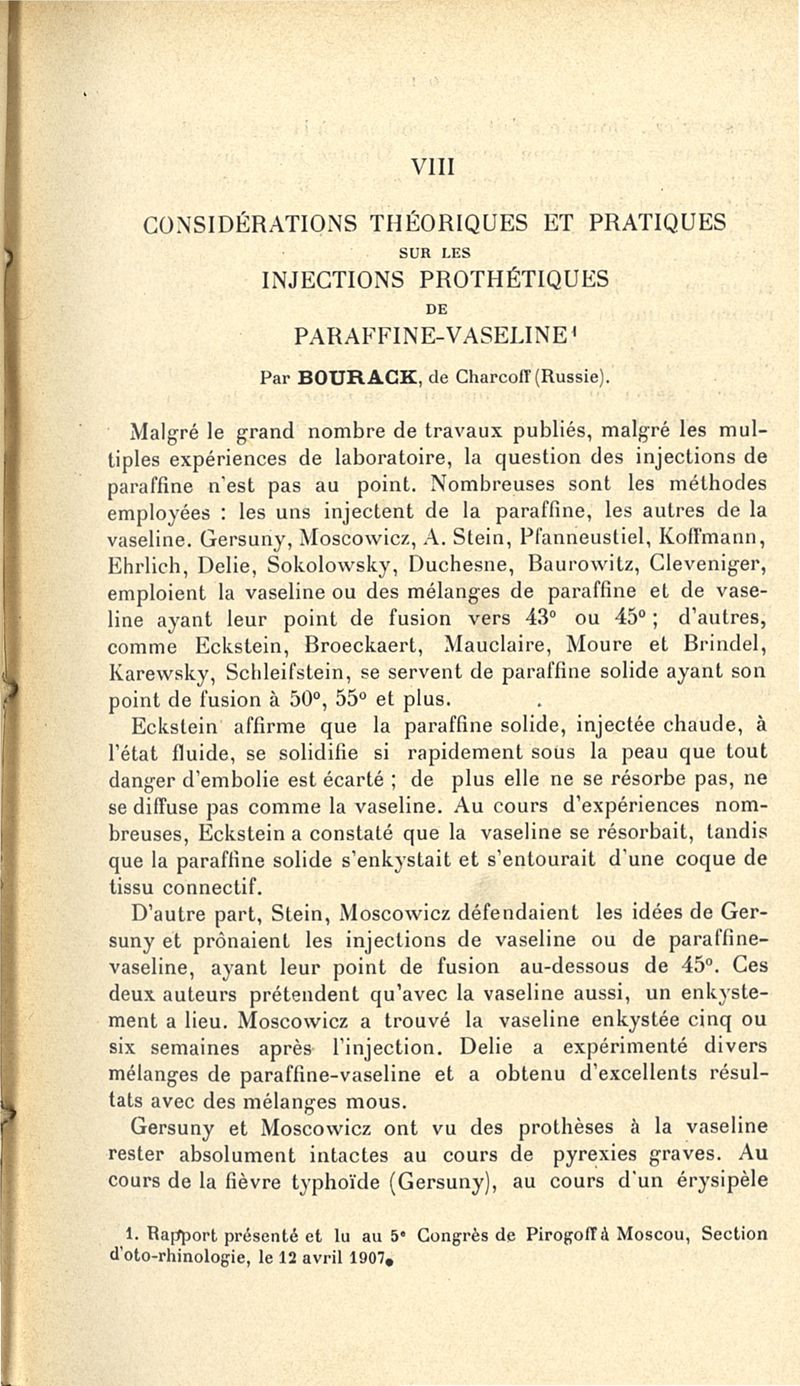 VIII

CONSIDÉRATIONS THÉORIQUES ET PRATIQUES
SUR LES
INJECTIONS PROTHÉTIQUES
DE
PARAFFINE-VASELINE¹

Par BOURACK, de Charcoff (Russie).

Malgré le grand nombre de travaux publiés, malgré les multiples expériences de laboratoire, la question des injections de paraffine n'est pas au point. Nombreuses sont les méthodes employées : les uns injectent de la paraffine, les autres de la vaseline. Gersuny, Moscowicz, A. Stein, Pfanneustiel, Koffmann, Ehrlich, Delie, Sokolowsky, Duchesne, Baurowitz, Cleveniger, emploient la vaseline ou des mélanges de paraffine et de vaseline ayant leur point de fusion vers 43° ou 45° ; d'autres, comme Eckstein, Broeckaert, Mauclaire, Moure et Brindel, Karewsky, Schleifstein, se servent de paraffine solide ayant son point de fusion à 50°, 55° et plus.

Eckstein affirme que la paraffine solide, injectée chaude, à l'état fluide, se solidifie si rapidement sous la peau que tout danger d'embolie est écarté ; de plus elle ne se résorbe pas, ne se diffuse pas comme la vaseline. Au cours d'expériences nombreuses, Eckstein a constaté que la vaseline se résorbait, tandis que la paraffine solide s'enkystait et s'entourait d'une coque de tissu connectif.

D'autre part, Stein, Moscowicz défendaient les idées de Gersuny et prônaient les injections de vaseline ou de paraffine-vaseline, ayant leur point de fusion au-dessous de 45°. Ces deux auteurs prétendent qu'avec la vaseline aussi, un enkystement a lieu. Moscowicz a trouvé la vaseline enkystée cinq ou six semaines après l'injection. Delie a expérimenté divers mélanges de paraffine-vaseline et a obtenu d'excellents résultats avec des mélanges mous.

Gersuny et Moscowicz ont vu des prothèses à la vaseline rester absolument intactes au cours de pyrexies graves. Au cours de la fièvre typhoïde (Gersuny), au cours d'un érysipèle

1. Rapport présenté et lu au 5ᵉ Congrès de Pirogoff à Moscou, Section d'oto-rhinologie, le 12 avril 1907.